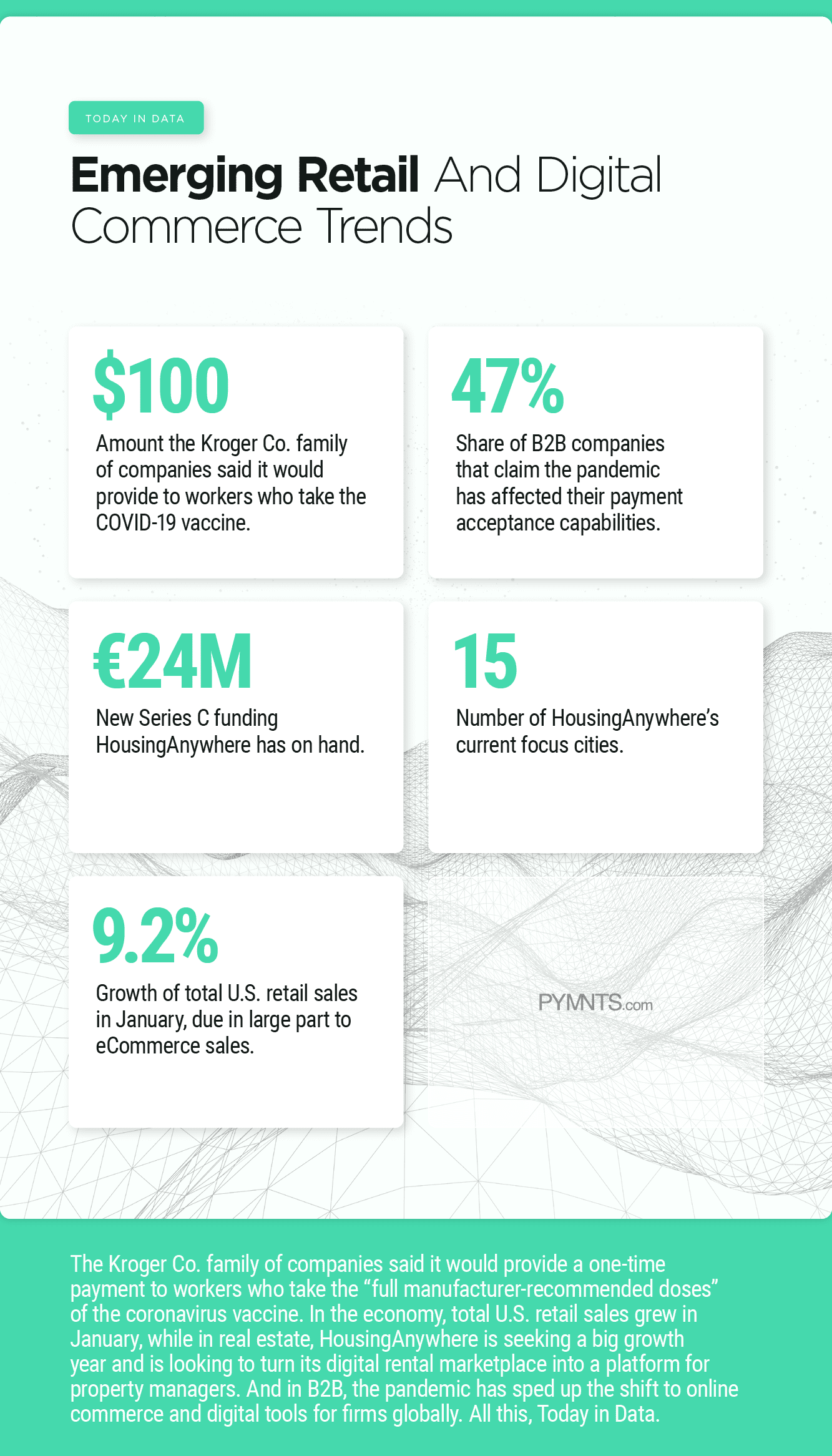 TODAY IN DATA

Emerging Retail And Digital Commerce Trends

$100

Amount the Kroger Co. family of companies said it would provide to workers who take the COVID-19 vaccine.

47%

Share of B2B companies that claim the pandemic has affected their payment acceptance capabilities.

€24M

New Series C funding HousingAnywhere has on hand.

15

Number of HousingAnywhere's current focus cities.

9.2%

Growth of total U.S. retail sales in January, due in large part to eCommerce sales.

PYMNTS.com

The Kroger Co. family of companies said it would provide a one-time payment to workers who take the "full manufacturer-recommended doses" of the coronavirus vaccine. In the economy, total U.S. retail sales grew in January, while in real estate, HousingAnywhere is seeking a big growth year and is looking to turn its digital rental marketplace into a platform for property managers. And in B2B, the pandemic has sped up the shift to online commerce and digital tools for firms globally. All this, Today in Data.